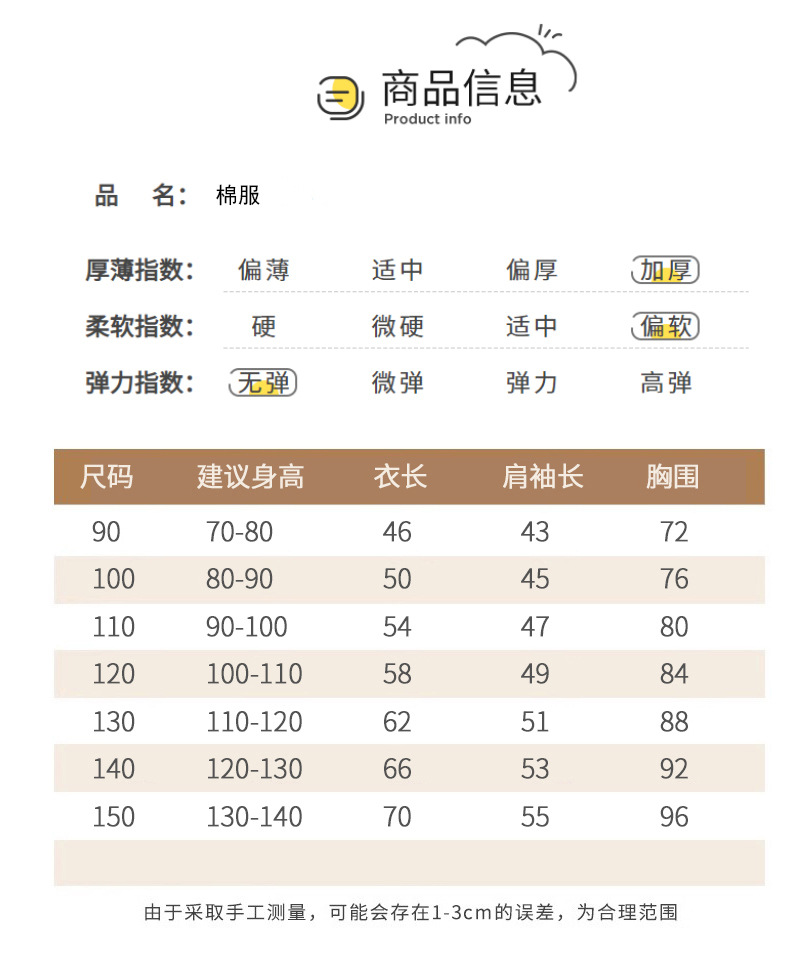 商品信息
Product info

品 名: 棉服

厚薄指数: 偏薄 适中 偏厚 加厚
柔软指数: 硬 微硬 适中 偏软
弹力指数: 无弹 微弹 弹力 高弹

| 尺码 | 建议身高 | 衣长 | 肩袖长 | 胸围 |
|---|---|---|---|---|
| 90 | 70-80 | 46 | 43 | 72 |
| 100 | 80-90 | 50 | 45 | 76 |
| 110 | 90-100 | 54 | 47 | 80 |
| 120 | 100-110 | 58 | 49 | 84 |
| 130 | 110-120 | 62 | 51 | 88 |
| 140 | 120-130 | 66 | 53 | 92 |
| 150 | 130-140 | 70 | 55 | 96 |

由于采取手工测量，可能会存在1-3cm的误差，为合理范围